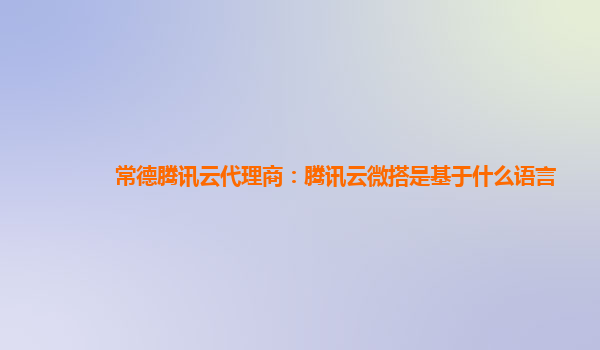 常德腾讯云代理商：腾讯云微搭是基于什么语言